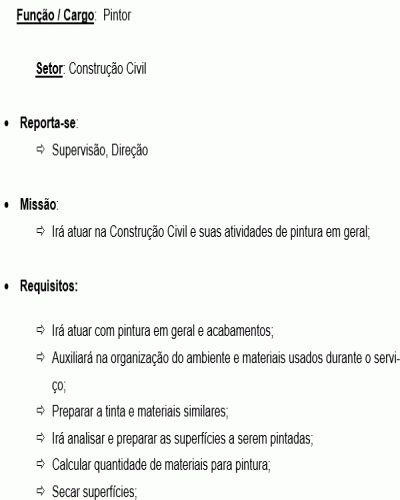 Função / Cargo: Pintor

Setor: Construção Civil

• Reporta-se:
⇨ Supervisão, Direção

• Missão:
⇨ Irá atuar na Construção Civil e suas atividades de pintura em geral;

• Requisitos:

⇨ Irá atuar com pintura em geral e acabamentos;
⇨ Auxiliará na organização do ambiente e materiais usados durante o serviço;
⇨ Preparar a tinta e materiais similares;
⇨ Irá analisar e preparar as superfícies a serem pintadas;
⇨ Calcular quantidade de materiais para pintura;
⇨ Secar superfícies;